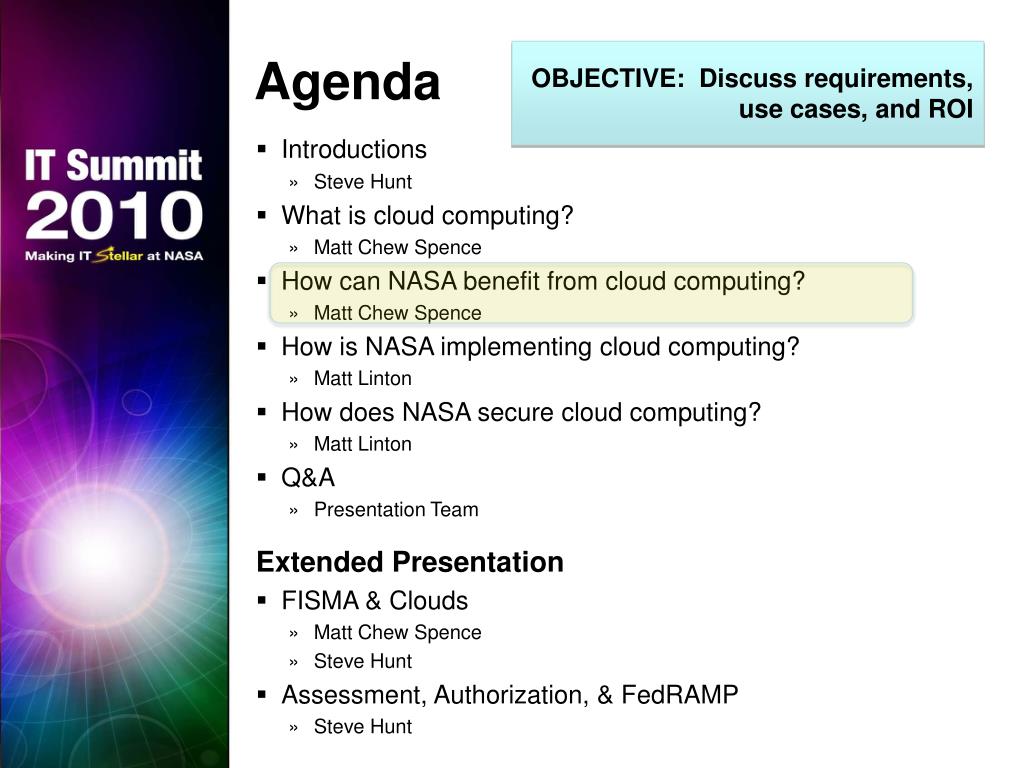 IT Summit 2010
Making IT Stellar at NASA

Agenda

OBJECTIVE: Discuss requirements, use cases, and ROI

▪ Introductions
» Steve Hunt
▪ What is cloud computing?
» Matt Chew Spence
▪ How can NASA benefit from cloud computing?
» Matt Chew Spence
▪ How is NASA implementing cloud computing?
» Matt Linton
▪ How does NASA secure cloud computing?
» Matt Linton
▪ Q&A
» Presentation Team

Extended Presentation
▪ FISMA & Clouds
» Matt Chew Spence
» Steve Hunt
▪ Assessment, Authorization, & FedRAMP
» Steve Hunt